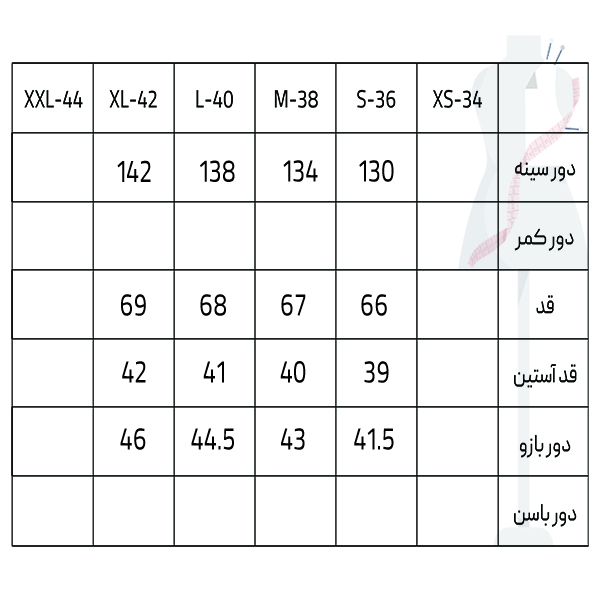 | XXL-44 | XL-42 | L-40 | M-38 | S-36 | XS-34 | |
|---|---|---|---|---|---|---|
| | 142 | 138 | 134 | 130 | | دور سینه |
| | | | | | | دور کمر |
| | 69 | 68 | 67 | 66 | | قد |
| | 42 | 41 | 40 | 39 | | قد آستین |
| | 46 | 44.5 | 43 | 41.5 | | دور بازو |
| | | | | | | دور باسن |